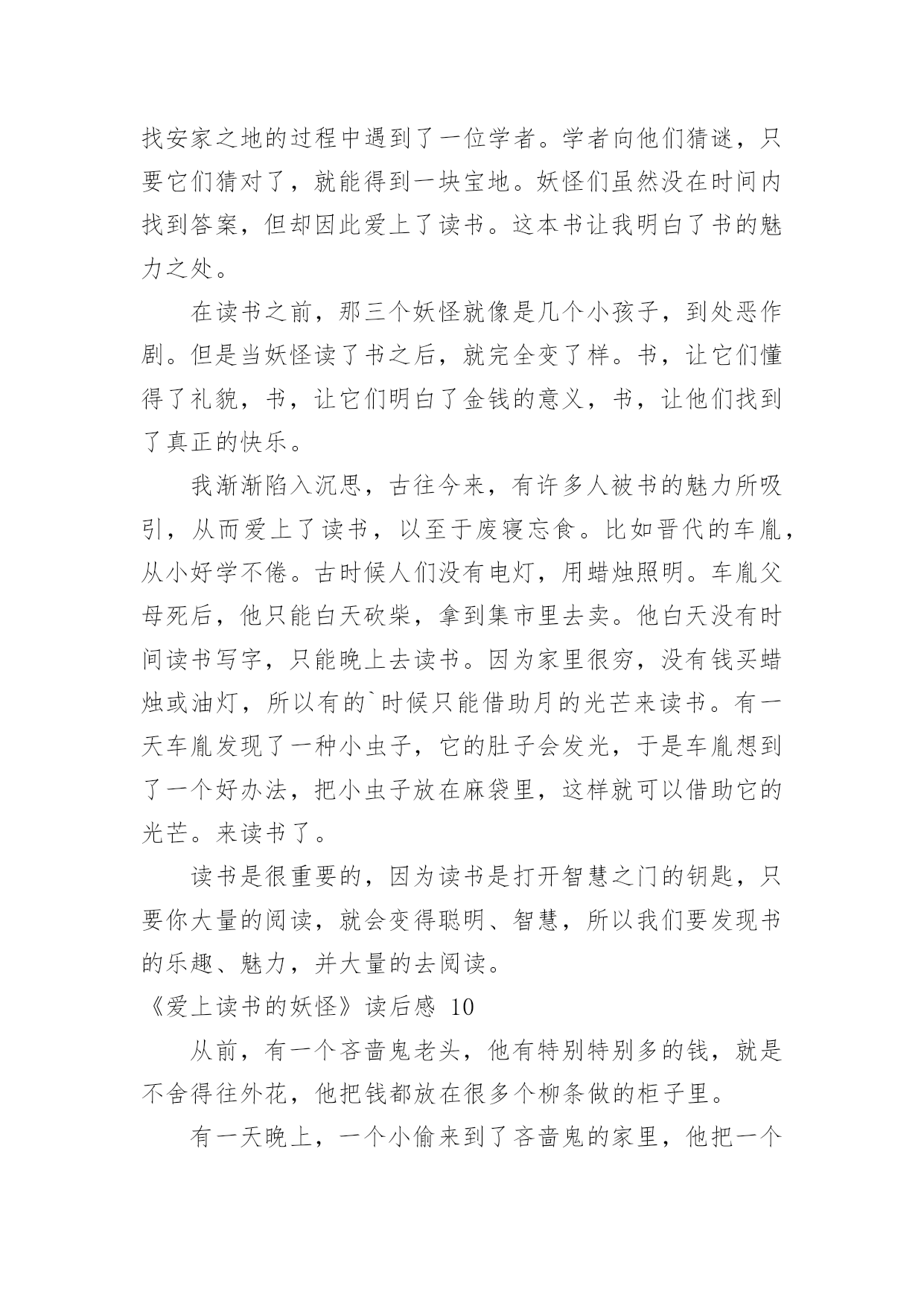 找安家之地的过程中遇到了一位学者。学者向他们猜谜，只要它们猜对了，就能得到一块宝地。妖怪们虽然没在时间内找到答案，但却因此爱上了读书。这本书让我明白了书的魅力之处。

在读书之前，那三个妖怪就像是几个小孩子，到处恶作剧。但是当妖怪读了书之后，就完全变了样。书，让它们懂得了礼貌，书，让它们明白了金钱的意义，书，让他们找到了真正的快乐。

我渐渐陷入沉思，古往今来，有许多人被书的魅力所吸引，从而爱上了读书，以至于废寝忘食。比如晋代的车胤，从小好学不倦。古时候人们没有电灯，用蜡烛照明。车胤父母死后，他只能白天砍柴，拿到集市里去卖。他白天没有时间读书写字，只能晚上去读书。因为家里很穷，没有钱买蜡烛或油灯，所以有的`时候只能借助月的光芒来读书。有一天车胤发现了一种小虫子，它的肚子会发光，于是车胤想到了一个好办法，把小虫子放在麻袋里，这样就可以借助它的光芒。来读书了。

读书是很重要的，因为读书是打开智慧之门的钥匙，只要你大量的阅读，就会变得聪明、智慧，所以我们要发现书的乐趣、魅力，并大量的去阅读。

《爱上读书的妖怪》读后感 10

从前，有一个吝啬鬼老头，他有特别特别多的钱，就是不舍得往外花，他把钱都放在很多个柳条做的柜子里。

有一天晚上，一个小偷来到了吝啬鬼的家里，他把一个